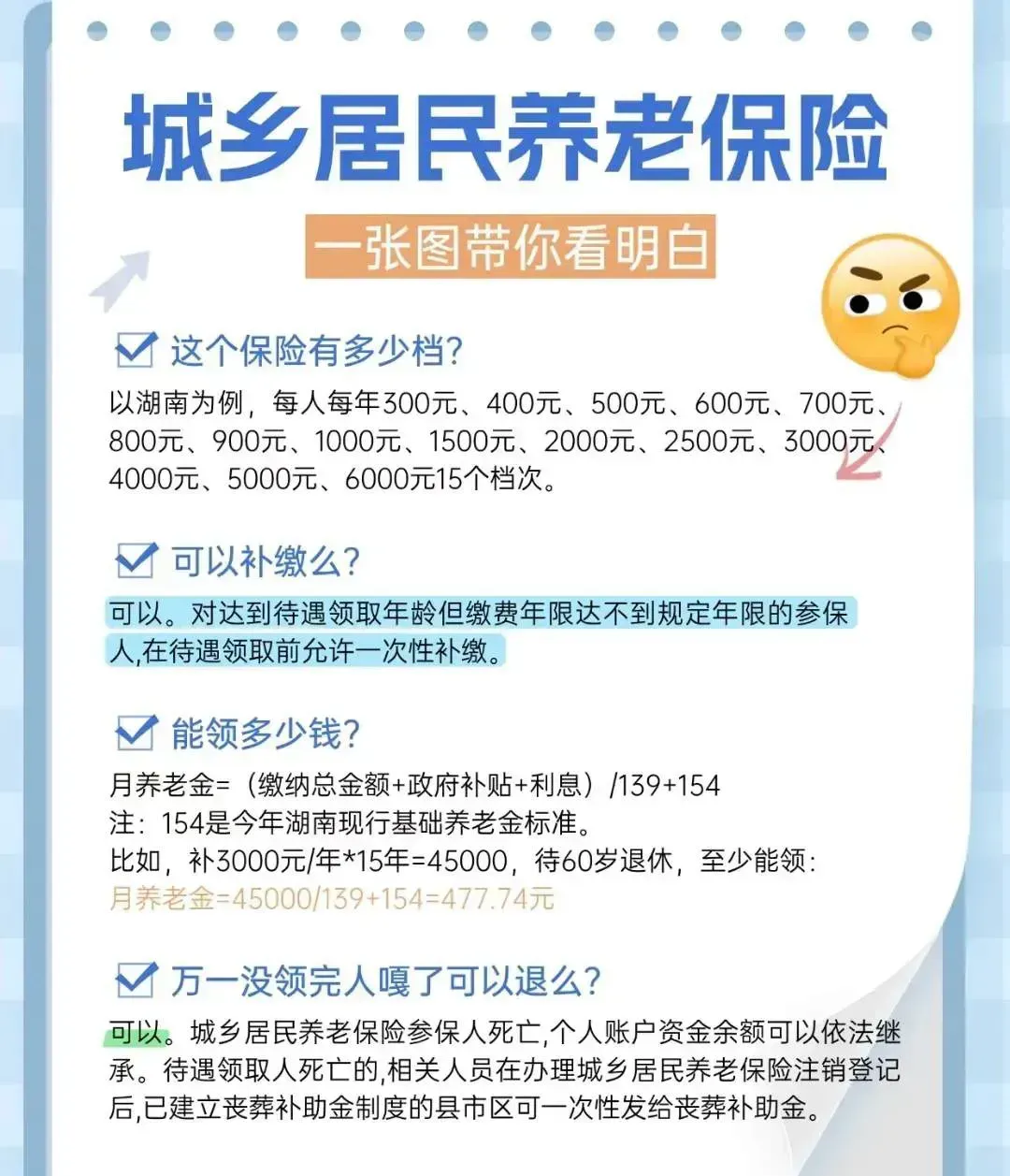 城乡居民养老保险

一张图带你看明白

☑ 这个保险有多少档?

以湖南为例，每人每年300元、400元、500元、600元、700元、800元、900元、1000元、1500元、2000元、2500元、3000元、4000元、5000元、6000元15个档次。

☑ 可以补缴么?

可以。对达到待遇领取年龄但缴费年限达不到规定年限的参保人,在待遇领取前允许一次性补缴。

☑ 能领多少钱?

月养老金=（缴纳总金额+政府补贴+利息）/139+154
注：154是今年湖南现行基础养老金标准。
比如，补3000元/年*15年=45000，待60岁退休，至少能领：
月养老金=45000/139+154=477.74元

☑ 万一没领完人嘎了可以退么?

可以。城乡居民养老保险参保人死亡,个人账户资金余额可以依法继承。待遇领取人死亡的,相关人员在办理城乡居民养老保险注销登记后,已建立丧葬补助金制度的县市区可一次性发给丧葬补助金。